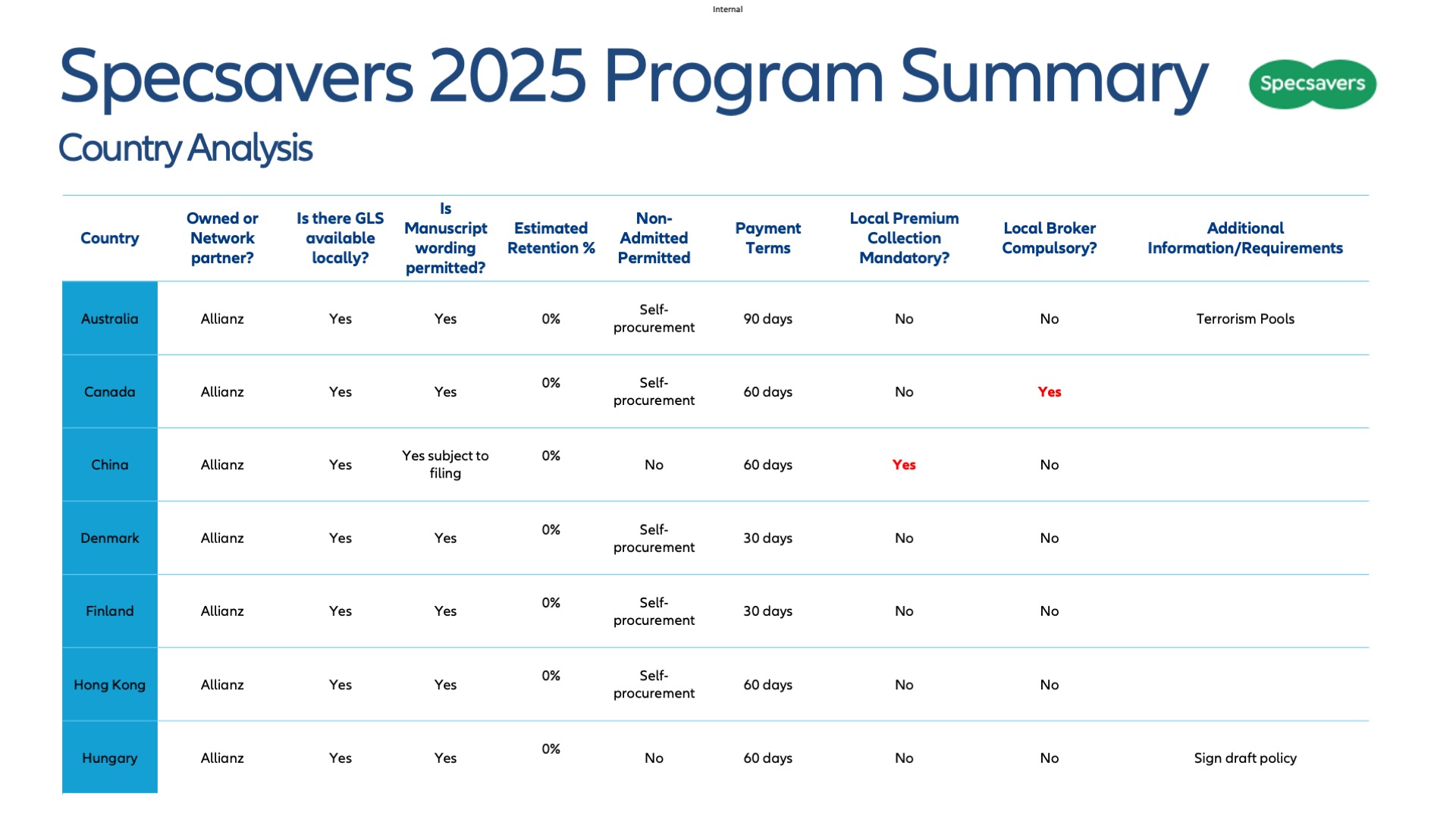 Internal

Specsavers 2025 Program Summary

Specsavers

Country Analysis

| Country | Owned or Network partner? | Is there GLS available locally? | Is Manuscript wording permitted? | Estimated Retention % | Non-Admitted Permitted | Payment Terms | Local Premium Collection Mandatory? | Local Broker Compulsory? | Additional Information/Requirements |
|---|---|---|---|---|---|---|---|---|---|
| Australia | Allianz | Yes | Yes | 0% | Self-procurement | 90 days | No | No | Terrorism Pools |
| Canada | Allianz | Yes | Yes | 0% | Self-procurement | 60 days | No | Yes | |
| China | Allianz | Yes | Yes subject to filing | 0% | No | 60 days | Yes | No | |
| Denmark | Allianz | Yes | Yes | 0% | Self-procurement | 30 days | No | No | |
| Finland | Allianz | Yes | Yes | 0% | Self-procurement | 30 days | No | No | |
| Hong Kong | Allianz | Yes | Yes | 0% | Self-procurement | 60 days | No | No | |
| Hungary | Allianz | Yes | Yes | 0% | No | 60 days | No | No | Sign draft policy |